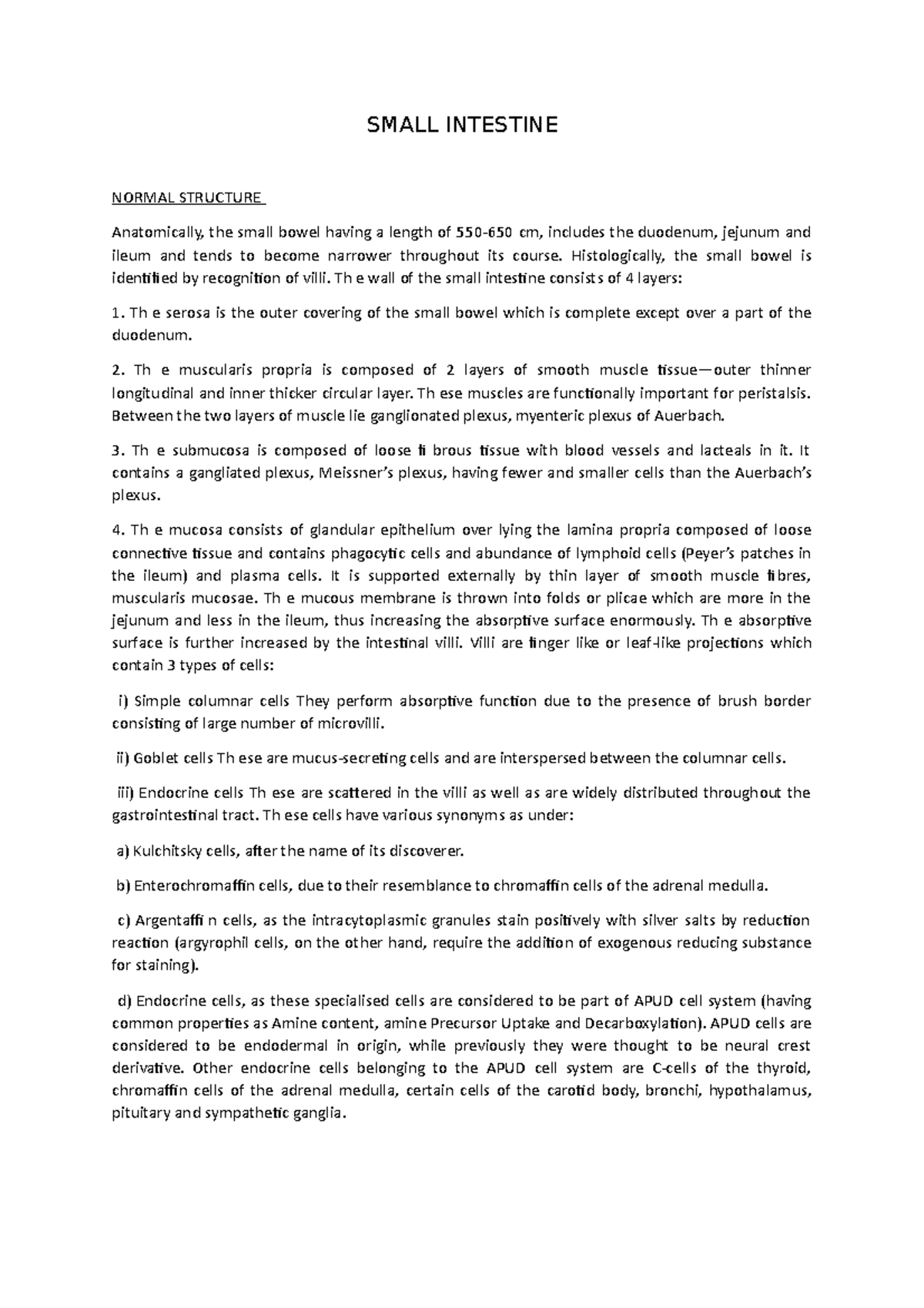 SMALL INTESTINE

NORMAL STRUCTURE

Anatomically, the small bowel having a length of 550-650 cm, includes the duodenum, jejunum and ileum and tends to become narrower throughout its course. Histologically, the small bowel is identified by recognition of villi. Th e wall of the small intestine consists of 4 layers:

1. Th e serosa is the outer covering of the small bowel which is complete except over a part of the duodenum.

2. Th e muscularis propria is composed of 2 layers of smooth muscle tissue—outer thinner longitudinal and inner thicker circular layer. Th ese muscles are functionally important for peristalsis. Between the two layers of muscle lie ganglionated plexus, myenteric plexus of Auerbach.

3. Th e submucosa is composed of loose fi brous tissue with blood vessels and lacteals in it. It contains a gangliated plexus, Meissner's plexus, having fewer and smaller cells than the Auerbach's plexus.

4. Th e mucosa consists of glandular epithelium over lying the lamina propria composed of loose connective tissue and contains phagocytic cells and abundance of lymphoid cells (Peyer's patches in the ileum) and plasma cells. It is supported externally by thin layer of smooth muscle fibres, muscularis mucosae. Th e mucous membrane is thrown into folds or plicae which are more in the jejunum and less in the ileum, thus increasing the absorptive surface enormously. Th e absorptive surface is further increased by the intestinal villi. Villi are finger like or leaf-like projections which contain 3 types of cells:

i) Simple columnar cells They perform absorptive function due to the presence of brush border consisting of large number of microvilli.

ii) Goblet cells Th ese are mucus-secreting cells and are interspersed between the columnar cells.

iii) Endocrine cells Th ese are scattered in the villi as well as are widely distributed throughout the gastrointestinal tract. Th ese cells have various synonyms as under:

a) Kulchitsky cells, after the name of its discoverer.

b) Enterochromaffin cells, due to their resemblance to chromaffin cells of the adrenal medulla.

c) Argentaffi n cells, as the intracytoplasmic granules stain positively with silver salts by reduction reaction (argyrophil cells, on the other hand, require the addition of exogenous reducing substance for staining).

d) Endocrine cells, as these specialised cells are considered to be part of APUD cell system (having common properties as Amine content, amine Precursor Uptake and Decarboxylation). APUD cells are considered to be endodermal in origin, while previously they were thought to be neural crest derivative. Other endocrine cells belonging to the APUD cell system are C-cells of the thyroid, chromaffin cells of the adrenal medulla, certain cells of the carotid body, bronchi, hypothalamus, pituitary and sympathetic ganglia.